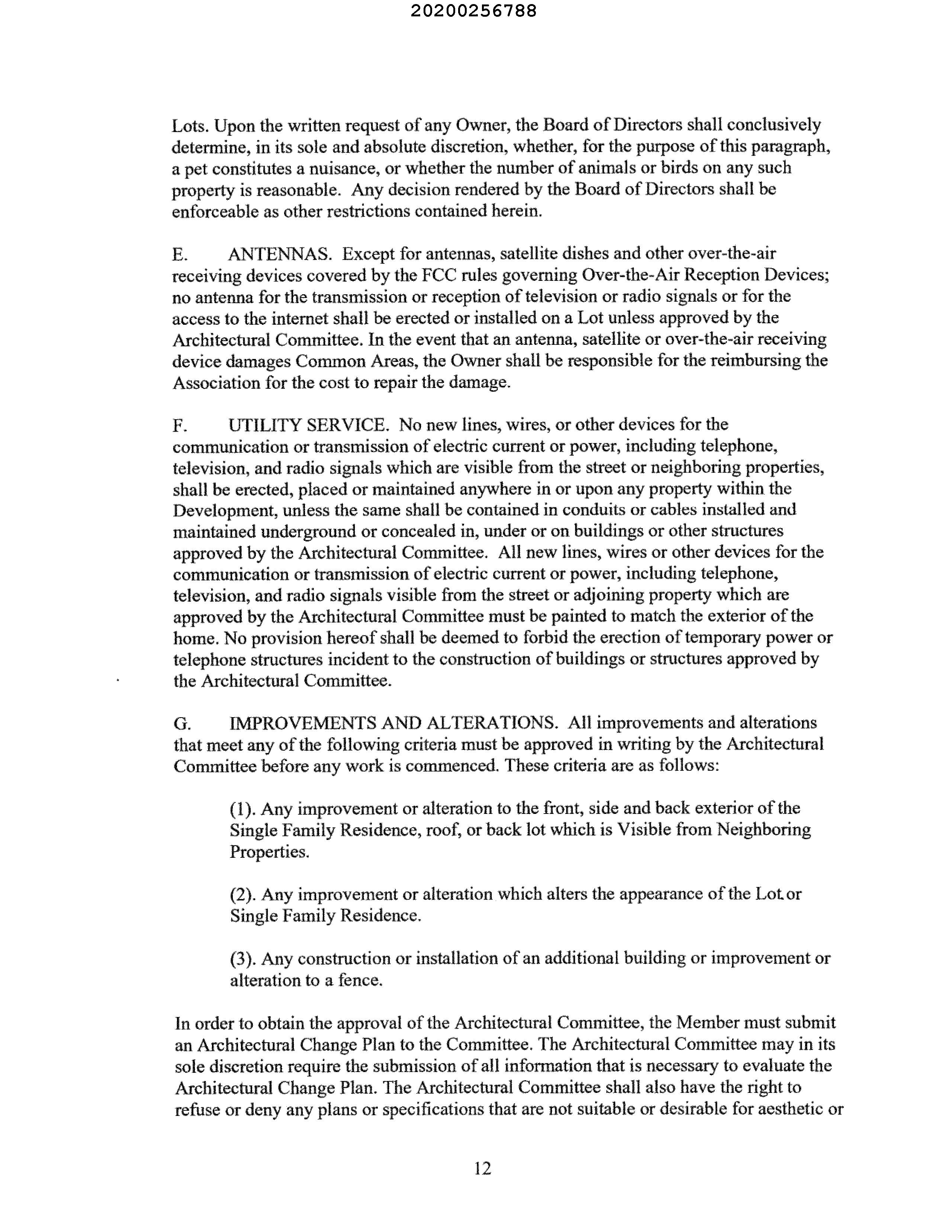 20200256788

Lots. Upon the written request of any Owner, the Board of Directors shall conclusively determine, in its sole and absolute discretion, whether, for the purpose of this paragraph, a pet constitutes a nuisance, or whether the number of animals or birds on any such property is reasonable. Any decision rendered by the Board of Directors shall be enforceable as other restrictions contained herein.

E. ANTENNAS. Except for antennas, satellite dishes and other over-the-air receiving devices covered by the FCC rules governing Over-the-Air Reception Devices; no antenna for the transmission or reception of television or radio signals or for the access to the internet shall be erected or installed on a Lot unless approved by the Architectural Committee. In the event that an antenna, satellite or over-the-air receiving device damages Common Areas, the Owner shall be responsible for the reimbursing the Association for the cost to repair the damage.

F. UTILITY SERVICE. No new lines, wires, or other devices for the communication or transmission of electric current or power, including telephone, television, and radio signals which are visible from the street or neighboring properties, shall be erected, placed or maintained anywhere in or upon any property within the Development, unless the same shall be contained in conduits or cables installed and maintained underground or concealed in, under or on buildings or other structures approved by the Architectural Committee. All new lines, wires or other devices for the communication or transmission of electric current or power, including telephone, television, and radio signals visible from the street or adjoining property which are approved by the Architectural Committee must be painted to match the exterior of the home. No provision hereof shall be deemed to forbid the erection of temporary power or telephone structures incident to the construction of buildings or structures approved by the Architectural Committee.

G. IMPROVEMENTS AND ALTERATIONS. All improvements and alterations that meet any of the following criteria must be approved in writing by the Architectural Committee before any work is commenced. These criteria are as follows:

(1). Any improvement or alteration to the front, side and back exterior of the Single Family Residence, roof, or back lot which is Visible from Neighboring Properties.

(2). Any improvement or alteration which alters the appearance of the Lot or Single Family Residence.

(3). Any construction or installation of an additional building or improvement or alteration to a fence.

In order to obtain the approval of the Architectural Committee, the Member must submit an Architectural Change Plan to the Committee. The Architectural Committee may in its sole discretion require the submission of all information that is necessary to evaluate the Architectural Change Plan. The Architectural Committee shall also have the right to refuse or deny any plans or specifications that are not suitable or desirable for aesthetic or

12